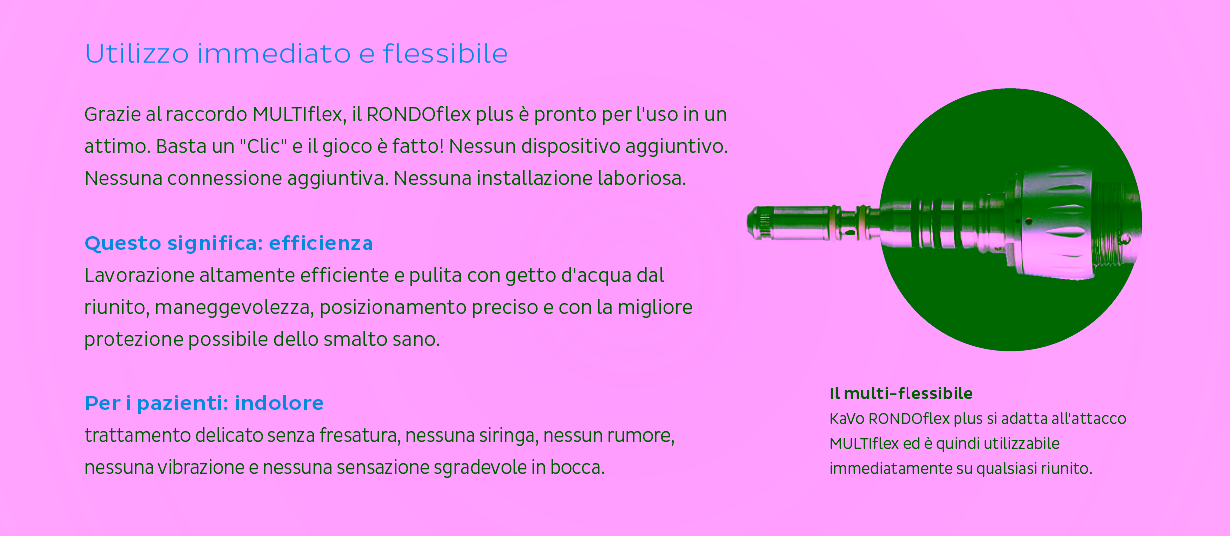 Utilizzo immediato e flessibile

Grazie al raccordo MULTIflex, il RONDOflex plus è pronto per l'uso in un attimo. Basta un "Clic" e il gioco è fatto! Nessun dispositivo aggiuntivo. Nessuna connessione aggiuntiva. Nessuna installazione laboriosa.

Questo significa: efficienza
Lavorazione altamente efficiente e pulita con getto d'acqua dal riunito, maneggevolezza, posizionamento preciso e con la migliore protezione possibile dello smalto sano.

Per i pazienti: indolore
trattamento delicato senza fresatura, nessuna siringa, nessun rumore, nessuna vibrazione e nessuna sensazione sgradevole in bocca.

Il multi-flessibile
KaVo RONDOflex plus si adatta all'attacco MULTIflex ed è quindi utilizzabile immediatamente su qualsiasi riunito.